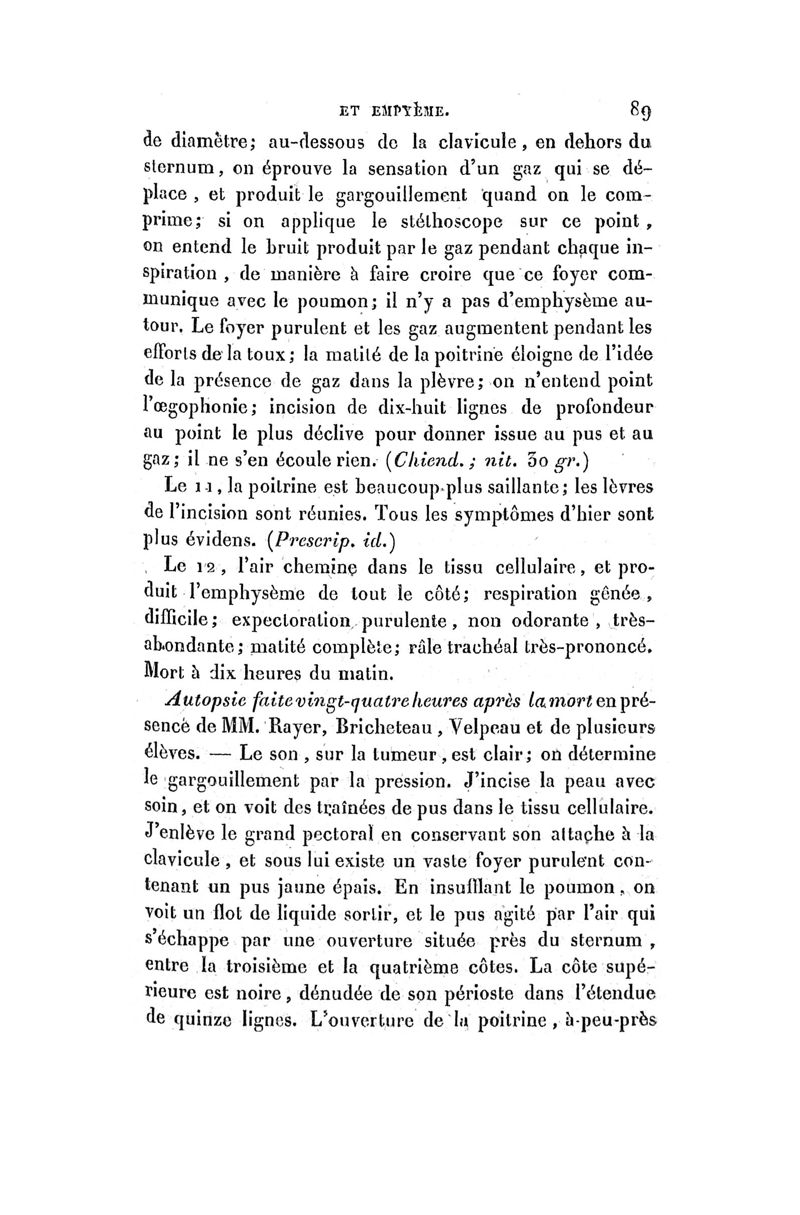 ET EMPYÈME. 89

de diamètre; au-dessous de la clavicule, en dehors du sternum, on éprouve la sensation d'un gaz qui se déplace, et produit le gargouillement quand on le comprime; si on applique le stéthoscope sur ce point, on entend le bruit produit par le gaz pendant chaque inspiration, de manière à faire croire que ce foyer communique avec le poumon; il n'y a pas d'emphysème autour. Le foyer purulent et les gaz augmentent pendant les efforts de la toux; la matité de la poitrine éloigne de l'idée de la présence de gaz dans la plèvre; on n'entend point l'œgophonie; incision de dix-huit lignes de profondeur au point le plus déclive pour donner issue au pus et au gaz; il ne s'en écoule rien. (Chiend.; nit. 30 gr.)

Le 11, la poitrine est beaucoup plus saillante; les lèvres de l'incision sont réunies. Tous les symptômes d'hier sont plus évidens. (Prescrip. id.)

Le 12, l'air chemine dans le tissu cellulaire, et produit l'emphysème de tout le côté; respiration gênée, difficile; expectoration purulente, non odorante, très-abondante; matité complète; râle trachéal très-prononcé. Mort à dix heures du matin.

Autopsie faite vingt-quatre heures après la mort en présence de MM. Rayer, Bricheteau, Velpeau et de plusieurs élèves. — Le son, sur la tumeur, est clair; on détermine le gargouillement par la pression. J'incise la peau avec soin, et on voit des traînées de pus dans le tissu cellulaire. J'enlève le grand pectoral en conservant son attache à la clavicule, et sous lui existe un vaste foyer purulent contenant un pus jaune épais. En insufflant le poumon, on voit un flot de liquide sortir, et le pus agité par l'air qui s'échappe par une ouverture située près du sternum, entre la troisième et la quatrième côtes. La côte supérieure est noire, dénudée de son périoste dans l'étendue de quinze lignes. L'ouverture de la poitrine, à-peu-près